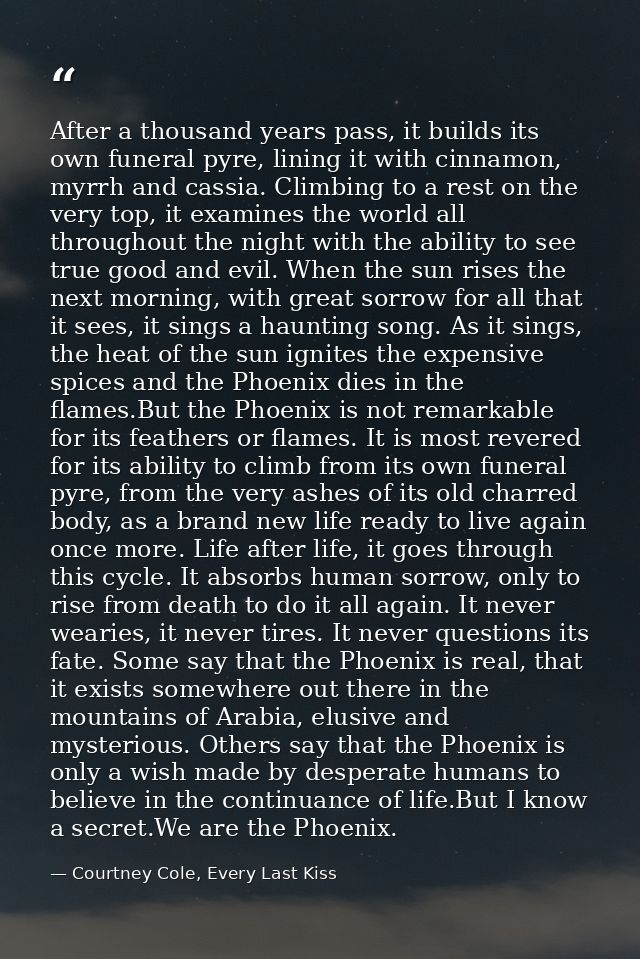 “

After a thousand years pass, it builds its own funeral pyre, lining it with cinnamon, myrrh and cassia. Climbing to a rest on the very top, it examines the world all throughout the night with the ability to see true good and evil. When the sun rises the next morning, with great sorrow for all that it sees, it sings a haunting song. As it sings, the heat of the sun ignites the expensive spices and the Phoenix dies in the flames.But the Phoenix is not remarkable for its feathers or flames. It is most revered for its ability to climb from its own funeral pyre, from the very ashes of its old charred body, as a brand new life ready to live again once more. Life after life, it goes through this cycle. It absorbs human sorrow, only to rise from death to do it all again. It never wearies, it never tires. It never questions its fate. Some say that the Phoenix is real, that it exists somewhere out there in the mountains of Arabia, elusive and mysterious. Others say that the Phoenix is only a wish made by desperate humans to believe in the continuance of life.But I know a secret.We are the Phoenix.

— Courtney Cole, Every Last Kiss